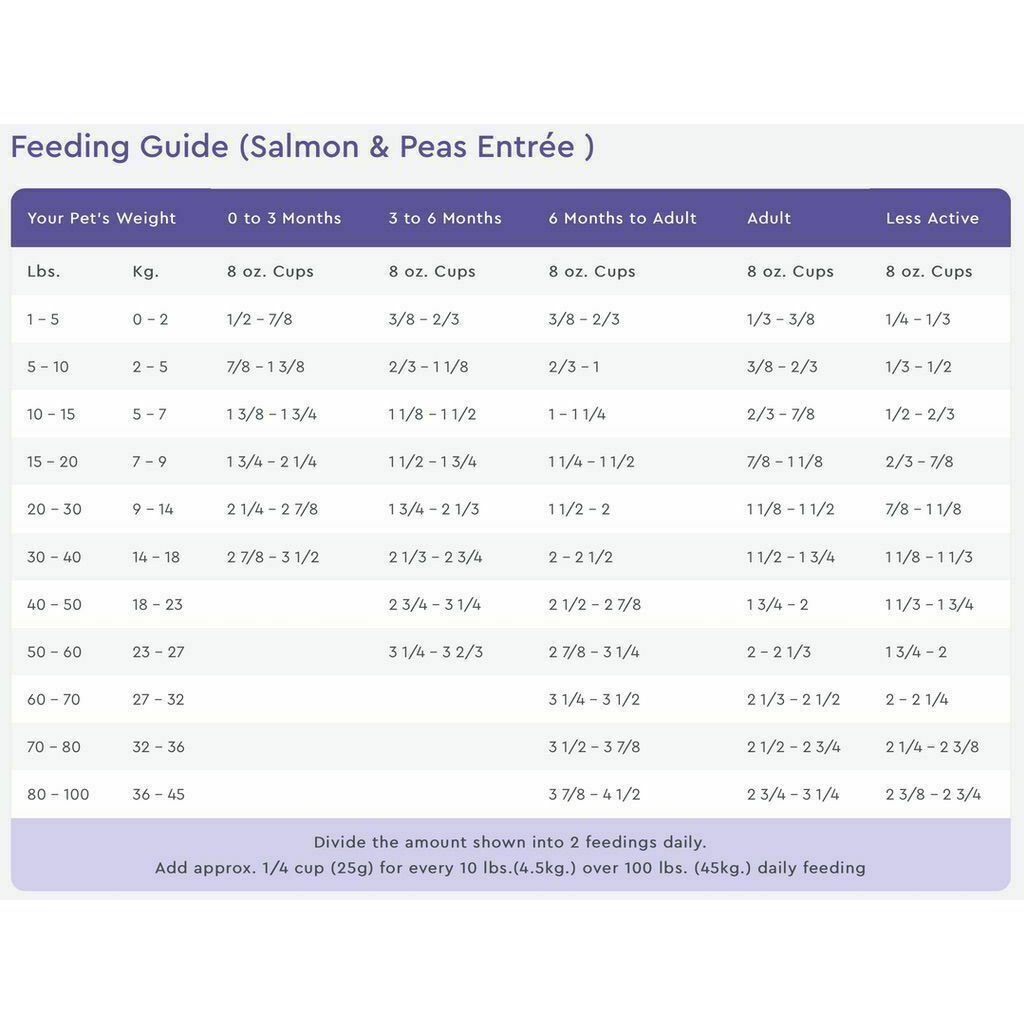 Feeding Guide (Salmon & Peas Entrée )

| Your Pet's Weight | | 0 to 3 Months | 3 to 6 Months | 6 Months to Adult | Adult | Less Active |
|---|---|---|---|---|---|---|
| Lbs. | Kg. | 8 oz. Cups | 8 oz. Cups | 8 oz. Cups | 8 oz. Cups | 8 oz. Cups |
| 1 – 5 | 0 – 2 | 1/2 – 7/8 | 3/8 – 2/3 | 3/8 – 2/3 | 1/3 – 3/8 | 1/4 – 1/3 |
| 5 – 10 | 2 – 5 | 7/8 – 1 3/8 | 2/3 – 1 1/8 | 2/3 – 1 | 3/8 – 2/3 | 1/3 – 1/2 |
| 10 – 15 | 5 – 7 | 1 3/8 – 1 3/4 | 1 1/8 – 1 1/2 | 1 – 1 1/4 | 2/3 – 7/8 | 1/2 – 2/3 |
| 15 – 20 | 7 – 9 | 1 3/4 – 2 1/4 | 1 1/2 – 1 3/4 | 1 1/4 – 1 1/2 | 7/8 – 1 1/8 | 2/3 – 7/8 |
| 20 – 30 | 9 – 14 | 2 1/4 – 2 7/8 | 1 3/4 – 2 1/3 | 1 1/2 – 2 | 1 1/8 – 1 1/2 | 7/8 – 1 1/8 |
| 30 – 40 | 14 – 18 | 2 7/8 – 3 1/2 | 2 1/3 – 2 3/4 | 2 – 2 1/2 | 1 1/2 – 1 3/4 | 1 1/8 – 1 1/3 |
| 40 – 50 | 18 – 23 | | 2 3/4 – 3 1/4 | 2 1/2 – 2 7/8 | 1 3/4 – 2 | 1 1/3 – 1 3/4 |
| 50 – 60 | 23 – 27 | | 3 1/4 – 3 2/3 | 2 7/8 – 3 1/4 | 2 – 2 1/3 | 1 3/4 – 2 |
| 60 – 70 | 27 – 32 | | | 3 1/4 – 3 1/2 | 2 1/3 – 2 1/2 | 2 – 2 1/4 |
| 70 – 80 | 32 – 36 | | | 3 1/2 – 3 7/8 | 2 1/2 – 2 3/4 | 2 1/4 – 2 3/8 |
| 80 – 100 | 36 – 45 | | | 3 7/8 – 4 1/2 | 2 3/4 – 3 1/4 | 2 3/8 – 2 3/4 |

Divide the amount shown into 2 feedings daily.
Add approx. 1/4 cup (25g) for every 10 lbs.(4.5kg.) over 100 lbs. (45kg.) daily feeding